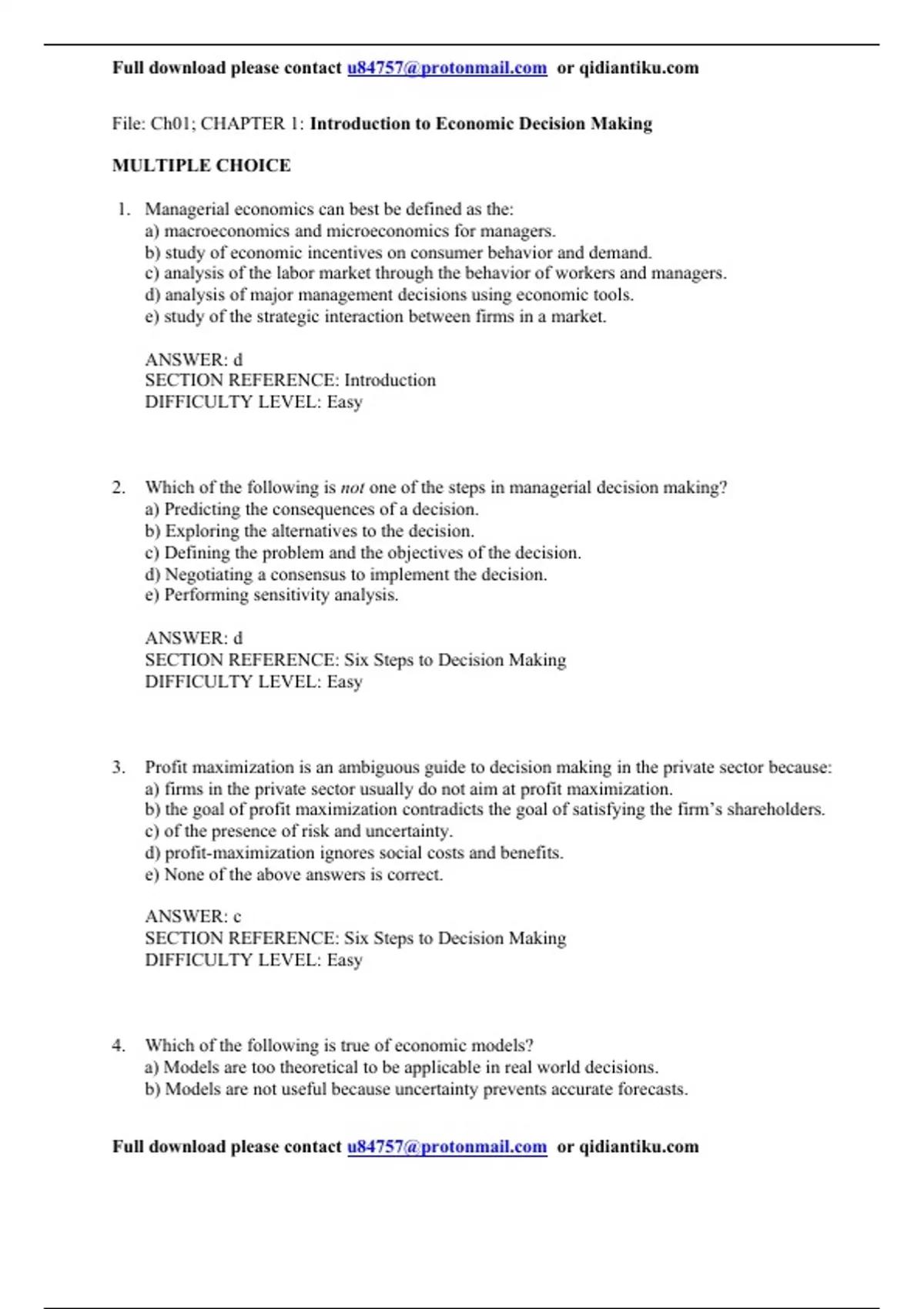 Full download please contact u84757@protonmail.com or qidiantiku.com

File: Ch01; CHAPTER 1: Introduction to Economic Decision Making

MULTIPLE CHOICE

1. Managerial economics can best be defined as the:
a) macroeconomics and microeconomics for managers.
b) study of economic incentives on consumer behavior and demand.
c) analysis of the labor market through the behavior of workers and managers.
d) analysis of major management decisions using economic tools.
e) study of the strategic interaction between firms in a market.

ANSWER: d
SECTION REFERENCE: Introduction
DIFFICULTY LEVEL: Easy

2. Which of the following is not one of the steps in managerial decision making?
a) Predicting the consequences of a decision.
b) Exploring the alternatives to the decision.
c) Defining the problem and the objectives of the decision.
d) Negotiating a consensus to implement the decision.
e) Performing sensitivity analysis.

ANSWER: d
SECTION REFERENCE: Six Steps to Decision Making
DIFFICULTY LEVEL: Easy

3. Profit maximization is an ambiguous guide to decision making in the private sector because:
a) firms in the private sector usually do not aim at profit maximization.
b) the goal of profit maximization contradicts the goal of satisfying the firm's shareholders.
c) of the presence of risk and uncertainty.
d) profit-maximization ignores social costs and benefits.
e) None of the above answers is correct.

ANSWER: c
SECTION REFERENCE: Six Steps to Decision Making
DIFFICULTY LEVEL: Easy

4. Which of the following is true of economic models?
a) Models are too theoretical to be applicable in real world decisions.
b) Models are not useful because uncertainty prevents accurate forecasts.

Full download please contact u84757@protonmail.com or qidiantiku.com